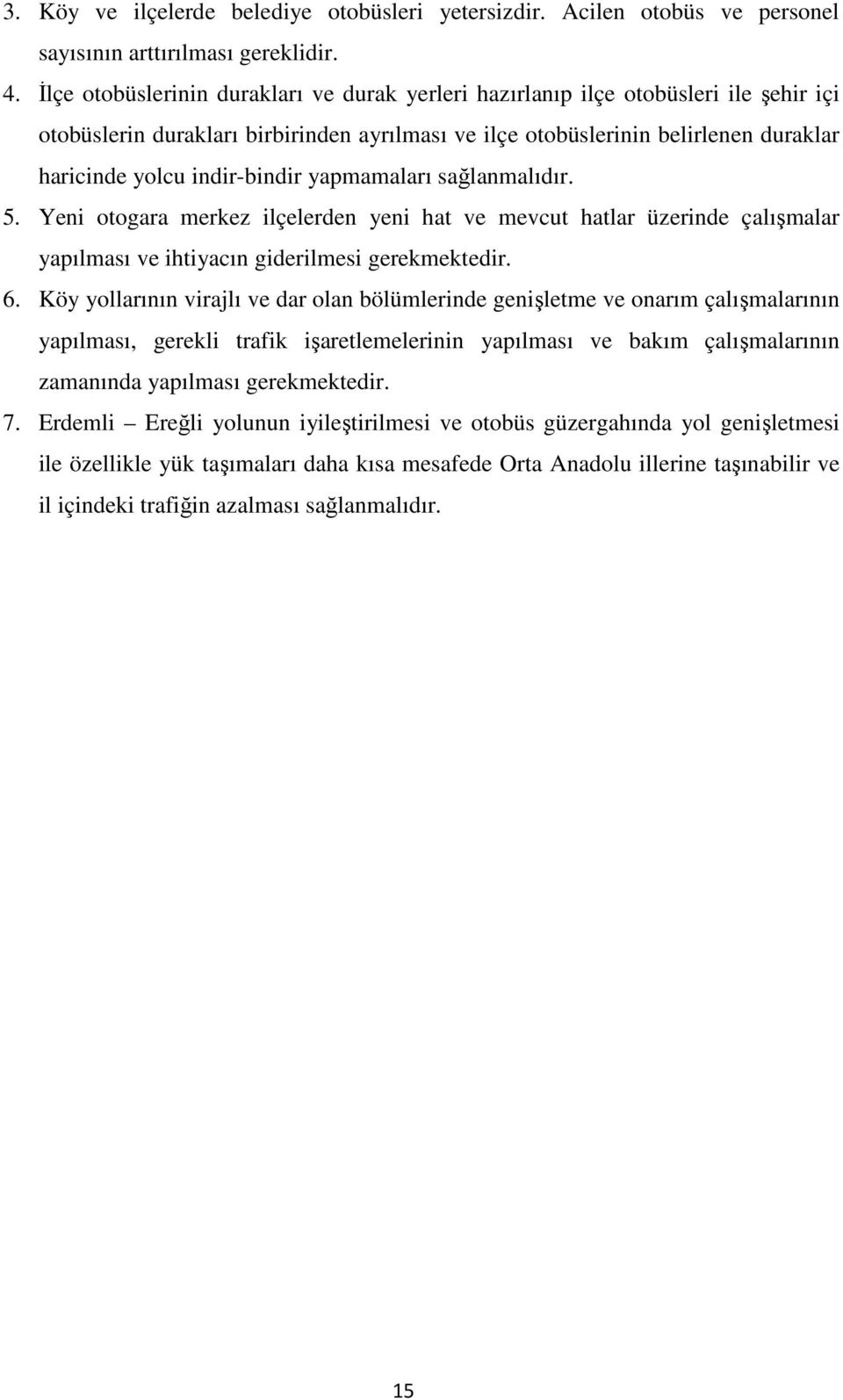 3. Köy ve ilçelerde belediye otobüsleri yetersizdir. Acilen otobüs ve personel sayısının arttırılması gereklidir.

4. İlçe otobüslerinin durakları ve durak yerleri hazırlanıp ilçe otobüsleri ile şehir içi otobüslerin durakları birbirinden ayrılması ve ilçe otobüslerinin belirlenen duraklar haricinde yolcu indir-bindir yapmamaları sağlanmalıdır.

5. Yeni otogara merkez ilçelerden yeni hat ve mevcut hatlar üzerinde çalışmalar yapılması ve ihtiyacın giderilmesi gerekmektedir.

6. Köy yollarının virajlı ve dar olan bölümlerinde genişletme ve onarım çalışmalarının yapılması, gerekli trafik işaretlemelerinin yapılması ve bakım çalışmalarının zamanında yapılması gerekmektedir.

7. Erdemli – Ereğli yolunun iyileştirilmesi ve otobüs güzergahında yol genişletmesi ile özellikle yük taşımaları daha kısa mesafede Orta Anadolu illerine taşınabilir ve il içindeki trafiğin azalması sağlanmalıdır.

15